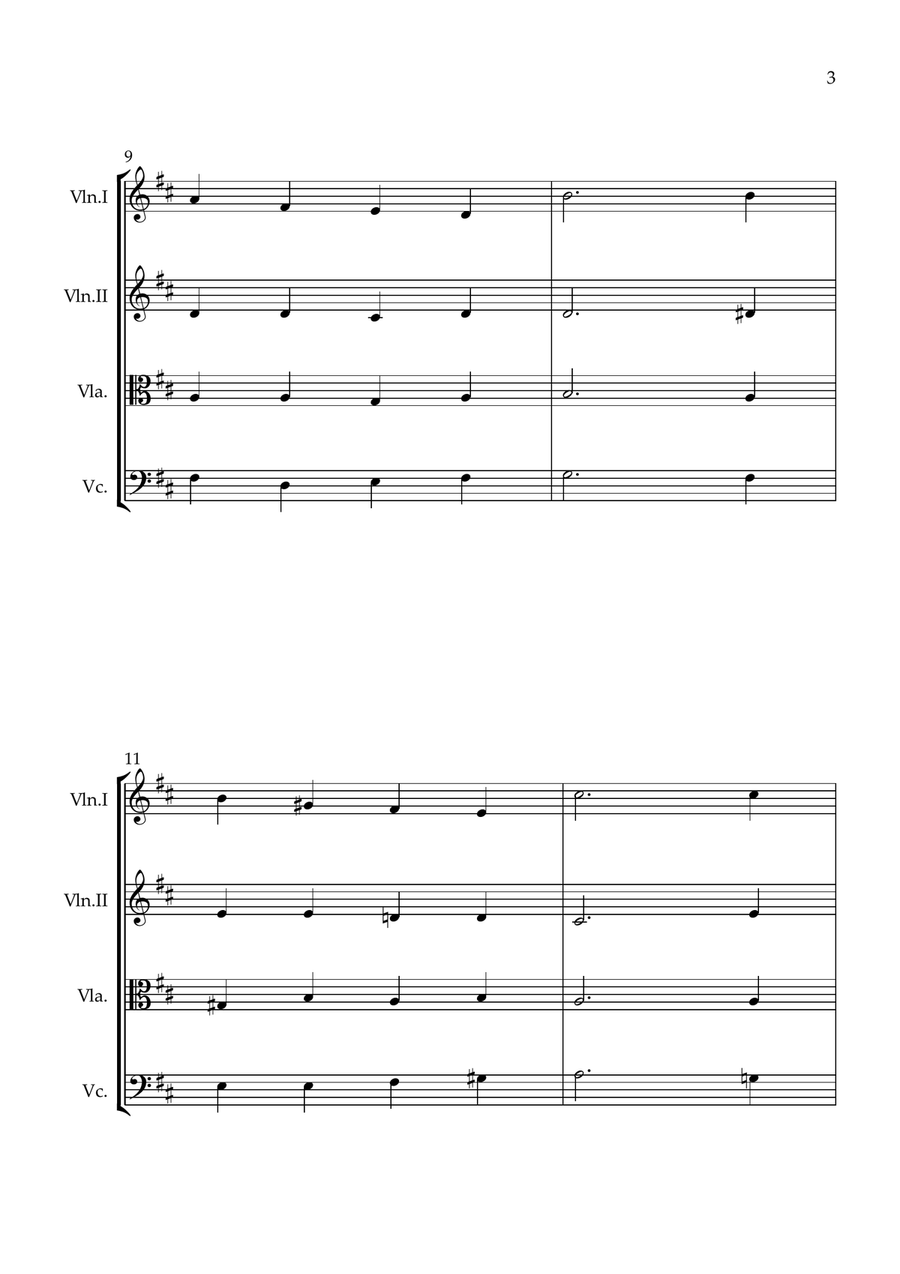 3

9

Vln.I

Vln.II

Vla.

Vc.

11

Vln.I

Vln.II

Vla.

Vc.